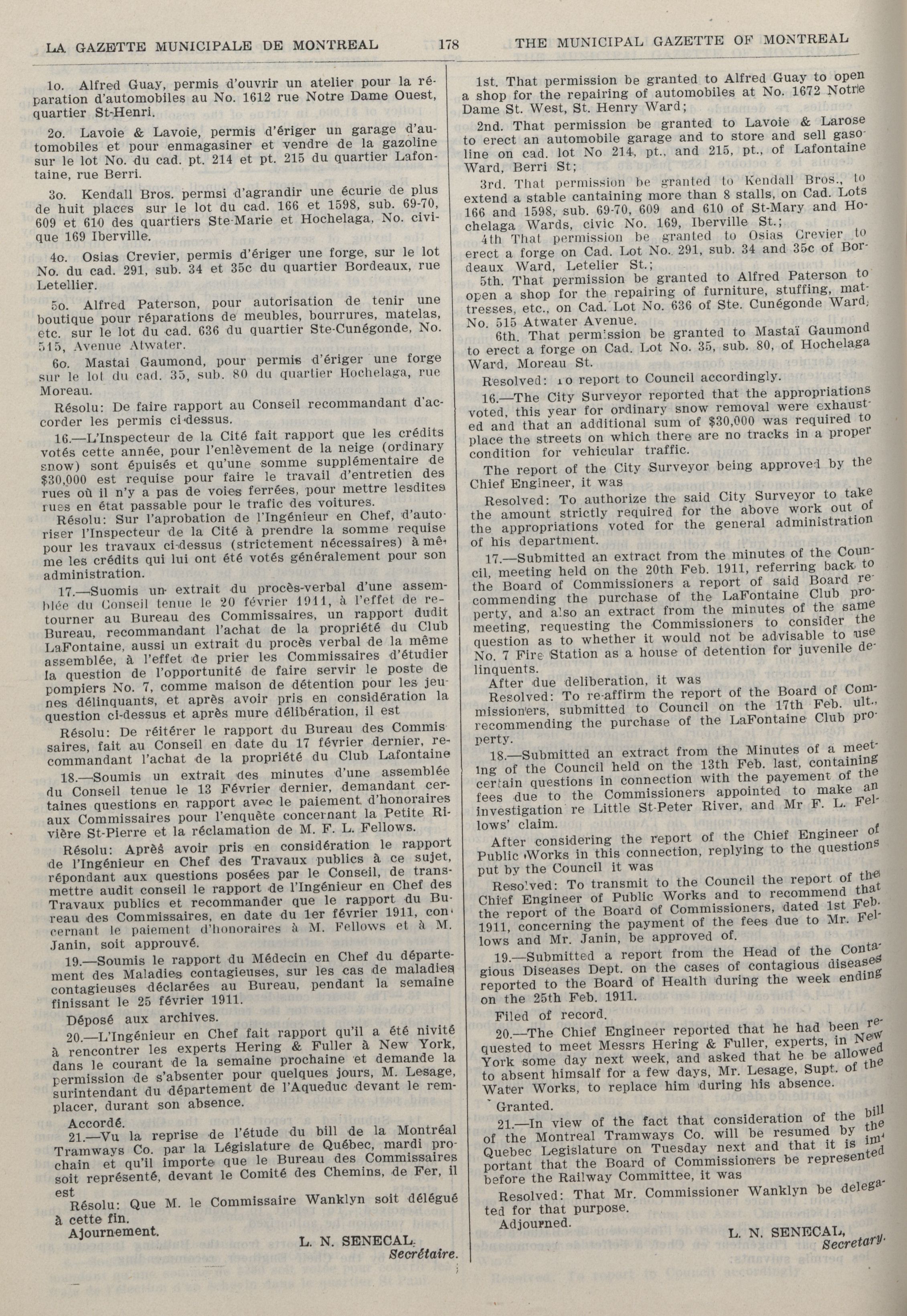 LA GAZETTE MUNICIPALE DE MONTREAL 178 THE MUNICIPAL GAZETTE OF MONTREAL

1o. Alfred Guay, permis d'ouvrir un atelier pour la réparation d'automobiles au No. 1612 rue Notre Dame Ouest, quartier St-Henri.

2o. Lavoie & Lavoie, permis d'ériger un garage d'automobiles et pour enmagasiner et vendre de la gazoline sur le lot No. du cad. pt. 214 et pt. 215 du quartier Lafontaine, rue Berri.

3o. Kendall Bros. permsi d'agrandir une écurie de plus de huit places sur le lot du cad. 166 et 1598, sub. 69-70, 609 et 610 des quartiers Ste-Marie et Hochelaga, No. civique 169 Iberville.

4o. Osias Crevier, permis d'ériger une forge, sur le lot No. du cad. 291, sub. 34 et 35c du quartier Bordeaux, rue Letellier.

5o. Alfred Paterson, pour autorisation de tenir une boutique pour réparations de meubles, bourrures, matelas, etc. sur le lot du cad. 636 du quartier Ste-Cunégonde, No. 515, Avenue Atwater.

6o. Mastai Gaumond, pour permis d'ériger une forge sur le lot du cad. 35, sub. 80 du quartier Hochelaga, rue Moreau.

Résolu: De faire rapport au Conseil recommandant d'accorder les permis ci-dessus.

16.—L'Inspecteur de la Cité fait rapport que les crédits votés cette année, pour l'enlèvement de la neige (ordinary snow) sont épuisés et qu'une somme supplémentaire de $30,000 est requise pour faire le travail d'entretien des rues où il n'y a pas de voies ferrées, pour mettre lesdites rues en état passable pour le trafic des voitures.

Résolu: Sur l'aprobation de l'Ingénieur en Chef, d'autoriser l'Inspecteur de la Cité à prendre la somme requise pour les travaux ci-dessus (strictement nécessaires) à même les crédits qui lui ont été votés généralement pour son administration.

17.—Suomis un extrait du procès-verbal d'une assemblée du Conseil tenue le 20 février 1911, à l'effet de retourner au Bureau des Commissaires, un rapport dudit Bureau, recommandant l'achat de la propriété du Club LaFontaine, aussi un extrait du procès verbal de la même assemblée, à l'effet de prier les Commissaires d'étudier la question de l'opportunité de faire servir le poste de pompiers No. 7, comme maison de détention pour les jeunes délinquants, et après avoir pris en considération la question ci-dessus et après mure délibération, il est

Résolu: De réitérer le rapport du Bureau des Commissaires, fait au Conseil en date du 17 février dernier, recommandant l'achat de la propriété du Club Lafontaine

18.—Soumis un extrait des minutes d'une assemblée du Conseil tenue le 13 Février dernier, demandant certaines questions en rapport avec le paiement d'honoraires aux Commissaires pour l'enquête concernant la Petite Rivière St-Pierre et la réclamation de M. F. L. Fellows.

Résolu: Après avoir pris en considération le rapport de l'Ingénieur en Chef des Travaux publics à ce sujet, répondant aux questions posées par le Conseil, de transmettre audit conseil le rapport de l'Ingénieur en Chef des Travaux publics et recommander que le rapport du Bureau des Commissaires, en date du 1er février 1911, concernant le paiement d'honoraires à M. Fellows et à M. Janin, soit approuvé.

19.—Soumis le rapport du Médecin en Chef du département des Maladies contagieuses, sur les cas de maladies contagieuses déclarées au Bureau, pendant la semaine finissant le 25 février 1911.

Déposé aux archives.

20.—L'Ingénieur en Chef fait rapport qu'il a été nivité à rencontrer les experts Hering & Fuller à New York, dans le courant de la semaine prochaine et demande la permission de s'absenter pour quelques jours, M. Lesage, surintendant du département de l'Aqueduc devant le remplacer, durant son absence.

Accordé.

21.—Vu la reprise de l'étude du bill de la Montréal Tramways Co. par la Législature de Québec, mardi prochain et qu'il importe que le Bureau des Commissaires soit représenté, devant le Comité des Chemins, de Fer, il est

Résolu: Que M. le Commissaire Wanklyn soit délégué à cette fin.

Ajournement.

L. N. SENECAL.
Secrétaire.

1st. That permission be granted to Alfred Guay to open a shop for the repairing of automobiles at No. 1672 Notre Dame St. West, St. Henry Ward;

2nd. That permission be granted to Lavoie & Larose to erect an automobile garage and to store and sell gasoline on cad. lot No 214, pt., and 215, pt., of Lafontaine Ward, Berri St;

3rd. That permission be granted to Kendall Bros., to extend a stable cantaining more than 8 stalls, on Cad. Lots 166 and 1598, sub. 69-70, 609 and 610 of St-Mary and Hochelaga Wards, civic No. 169, Iberville St.;

4th That permission be granted to Osias Crevier to erect a forge on Cad. Lot No. 291, sub. 34 and 35c of Bordeaux Ward, Letelier St.;

5th. That permission be granted to Alfred Paterson to open a shop for the repairing of furniture, stuffing, mattresses, etc., on Cad. Lot No. 636 of Ste. Cunégonde Ward, No. 515 Atwater Avenue.

6th. That permission be granted to Mastaï Gaumond to erect a forge on Cad. Lot No. 35, sub. 80, of Hochelaga Ward, Moreau St.

Resolved: To report to Council accordingly.

16.—The City Surveyor reported that the appropriations voted, this year for ordinary snow removal were exhausted and that an additional sum of $30,000 was required to place the streets on which there are no tracks in a proper condition for vehicular traffic.

The report of the City Surveyor being approved by the Chief Engineer, it was

Resolved: To authorize the said City Surveyor to take the amount strictly required for the above work out of the appropriations voted for the general administration of his department.

17.—Submitted an extract from the minutes of the Council, meeting held on the 20th Feb. 1911, referring back to the Board of Commissioners a report of said Board recommending the purchase of the LaFontaine Club property, and also an extract from the minutes of the same meeting, requesting the Commissioners to consider the question as to whether it would not be advisable to use No. 7 Fire Station as a house of detention for juvenile delinquents.

After due deliberation, it was

Resolved: To re-affirm the report of the Board of Commissioners, submitted to Council on the 17th Feb. ult., recommending the purchase of the LaFontaine Club property.

18.—Submitted an extract from the Minutes of a meeting of the Council held on the 13th Feb. last, containing certain questions in connection with the payement of the fees due to the Commissioners appointed to make an investigation re Little St-Peter River, and Mr F. L. Fellows' claim.

After considering the report of the Chief Engineer of Public Works in this connection, replying to the questions put by the Council it was

Resolved: To transmit to the Council the report of the Chief Engineer of Public Works and to recommend that the report of the Board of Commissioners, dated 1st Feb. 1911, concerning the payment of the fees due to Mr. Fellows and Mr. Janin, be approved of.

19.—Submitted a report from the Head of the Contagious Diseases Dept. on the cases of contagious diseases reported to the Board of Health during the week ending on the 25th Feb. 1911.

Filed of record.

20.—The Chief Engineer reported that he had been requested to meet Messrs Hering & Fuller, experts, in New York some day next week, and asked that he be allowed to absent himsalf for a few days, Mr. Lesage, Supt. of the Water Works, to replace him during his absence.

Granted.

21.—In view of the fact that consideration of the bill of the Montreal Tramways Co. will be resumed by the Quebec Legislature on Tuesday next and that it is important that the Board of Commissioners be represented before the Railway Committee, it was

Resolved: That Mr. Commissioner Wanklyn be delegated for that purpose.

Adjourned.

L. N. SENECAL,
Secretary.